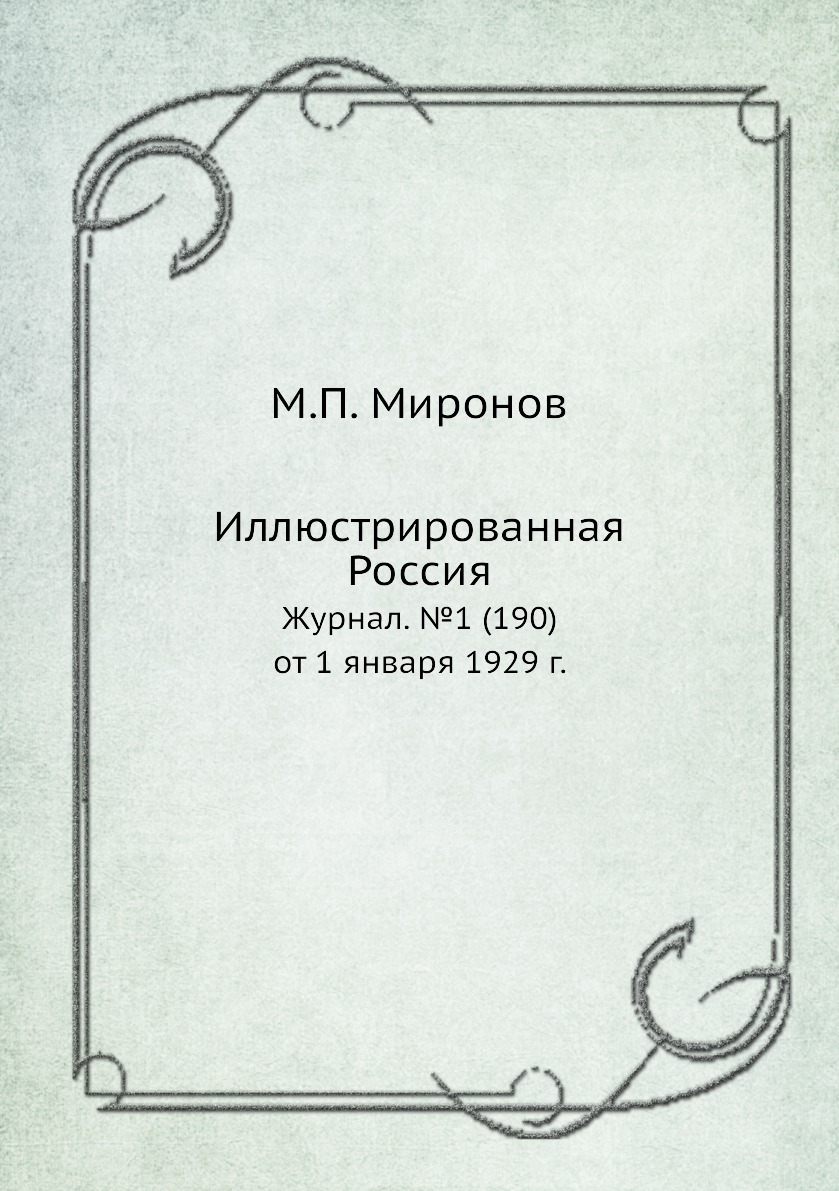 М.П. Миронов

Иллюстрированная Россия

Журнал. №1 (190)
от 1 января 1929 г.